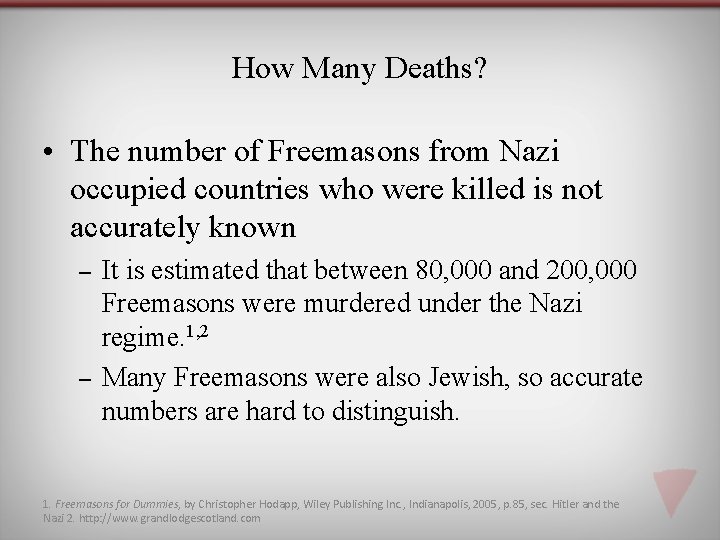 How Many Deaths?

• The number of Freemasons from Nazi occupied countries who were killed is not accurately known

– It is estimated that between 80,000 and 200,000 Freemasons were murdered under the Nazi regime.$^{1,2}$

– Many Freemasons were also Jewish, so accurate numbers are hard to distinguish.

1. Freemasons for Dummies, by Christopher Hodapp, Wiley Publishing Inc., Indianapolis, 2005, p.85, sec. Hitler and the Nazi 2. http://www.grandlodgescotland.com